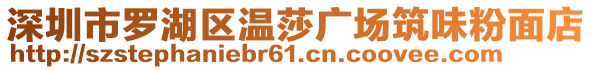 深圳市罗湖区温莎广场筑味粉面店
http://szstephaniebr61.cn.coovee.com